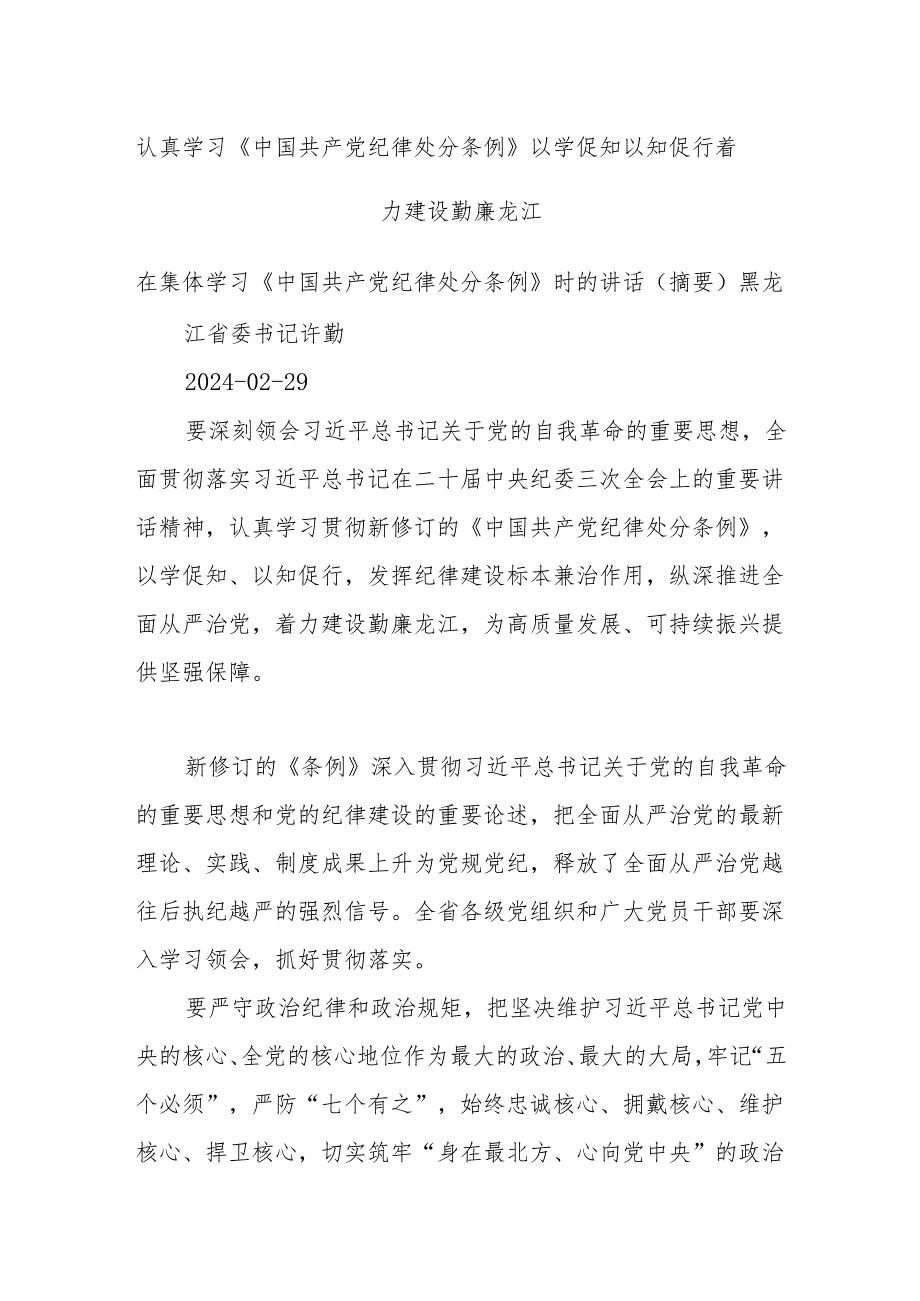 认真学习《中国共产党纪律处分条例》以学促知以知促行着力建设勤廉龙江

在集体学习《中国共产党纪律处分条例》时的讲话（摘要）黑龙江省委书记许勤

2024-02-29

要深刻领会习近平总书记关于党的自我革命的重要思想，全面贯彻落实习近平总书记在二十届中央纪委三次全会上的重要讲话精神，认真学习贯彻新修订的《中国共产党纪律处分条例》，以学促知、以知促行，发挥纪律建设标本兼治作用，纵深推进全面从严治党，着力建设勤廉龙江，为高质量发展、可持续振兴提供坚强保障。

新修订的《条例》深入贯彻习近平总书记关于党的自我革命的重要思想和党的纪律建设的重要论述，把全面从严治党的最新理论、实践、制度成果上升为党规党纪，释放了全面从严治党越往后执纪越严的强烈信号。全省各级党组织和广大党员干部要深入学习领会，抓好贯彻落实。

要严守政治纪律和政治规矩，把坚决维护习近平总书记党中央的核心、全党的核心地位作为最大的政治、最大的大局，牢记“五个必须”，严防“七个有之”，始终忠诚核心、拥戴核心、维护核心、捍卫核心，切实筑牢“身在最北方、心向党中央”的政治